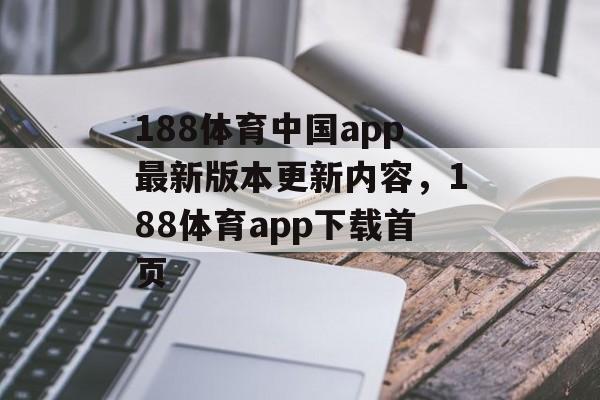 188体育中国app最新版本更新内容，188体育app下载首页